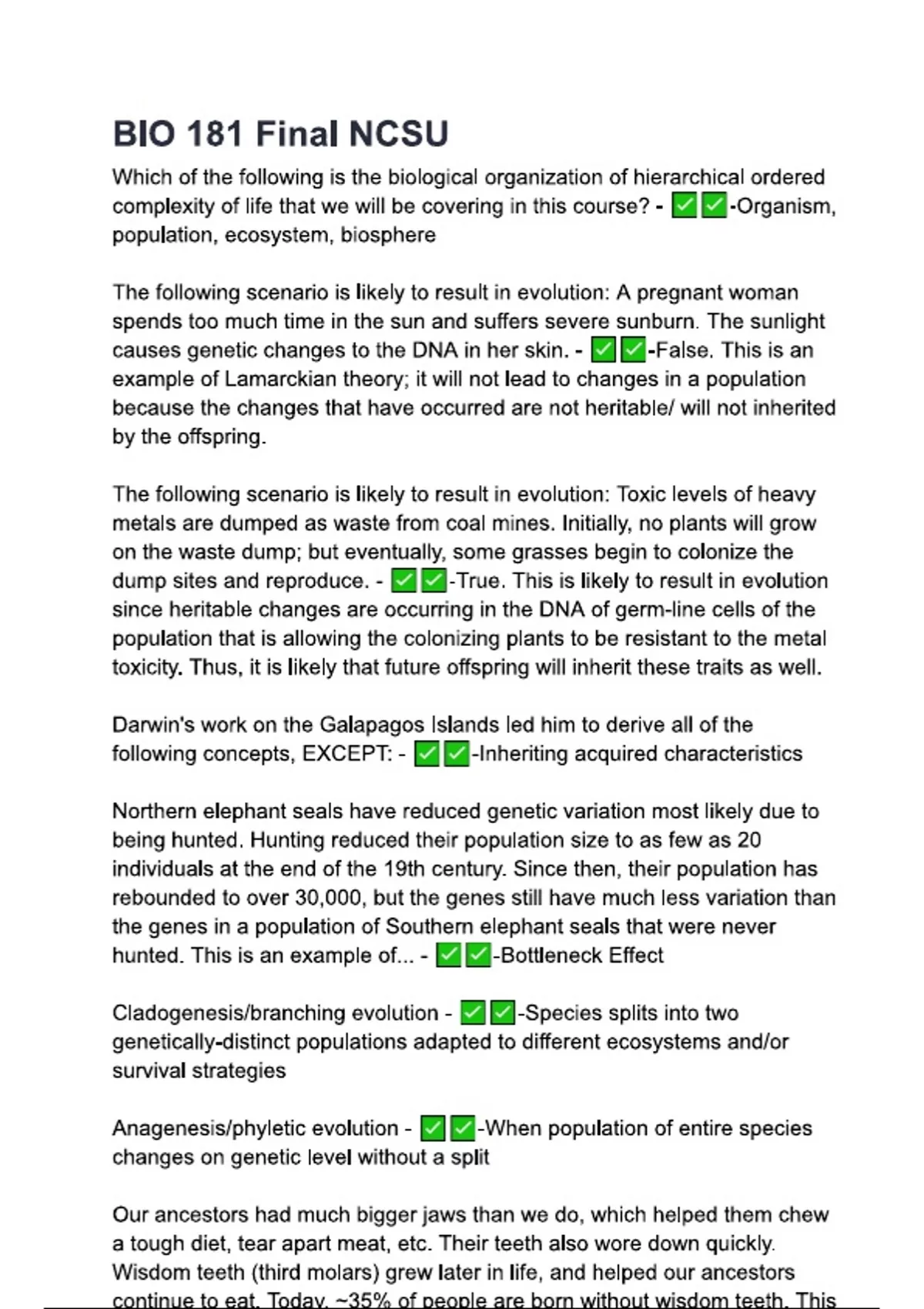 BIO 181 Final NCSU

Which of the following is the biological organization of hierarchical ordered complexity of life that we will be covering in this course? - ✅✅-Organism, population, ecosystem, biosphere

The following scenario is likely to result in evolution: A pregnant woman spends too much time in the sun and suffers severe sunburn. The sunlight causes genetic changes to the DNA in her skin. - ✅✅-False. This is an example of Lamarckian theory; it will not lead to changes in a population because the changes that have occurred are not heritable/ will not inherited by the offspring.

The following scenario is likely to result in evolution: Toxic levels of heavy metals are dumped as waste from coal mines. Initially, no plants will grow on the waste dump; but eventually, some grasses begin to colonize the dump sites and reproduce. - ✅✅-True. This is likely to result in evolution since heritable changes are occurring in the DNA of germ-line cells of the population that is allowing the colonizing plants to be resistant to the metal toxicity. Thus, it is likely that future offspring will inherit these traits as well.

Darwin's work on the Galapagos Islands led him to derive all of the following concepts, EXCEPT: - ✅✅-Inheriting acquired characteristics

Northern elephant seals have reduced genetic variation most likely due to being hunted. Hunting reduced their population size to as few as 20 individuals at the end of the 19th century. Since then, their population has rebounded to over 30,000, but the genes still have much less variation than the genes in a population of Southern elephant seals that were never hunted. This is an example of... - ✅✅-Bottleneck Effect

Cladogenesis/branching evolution - ✅✅-Species splits into two genetically-distinct populations adapted to different ecosystems and/or survival strategies

Anagenesis/phyletic evolution - ✅✅-When population of entire species changes on genetic level without a split

Our ancestors had much bigger jaws than we do, which helped them chew a tough diet, tear apart meat, etc. Their teeth also wore down quickly. Wisdom teeth (third molars) grew later in life, and helped our ancestors continue to eat. Today, ~35% of people are born without wisdom teeth. This